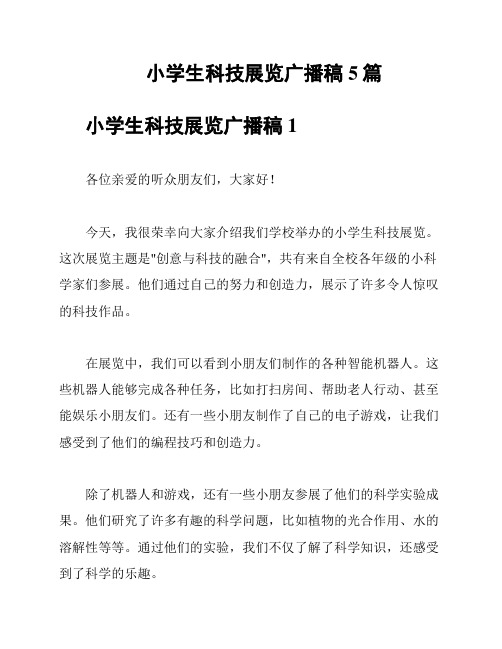 小学生科技展览广播稿 5 篇

小学生科技展览广播稿 1

各位亲爱的听众朋友们，大家好！

今天，我很荣幸向大家介绍我们学校举办的小学生科技展览。这次展览主题是"创意与科技的融合"，共有来自全校各年级的小科学家们参展。他们通过自己的努力和创造力，展示了许多令人惊叹的科技作品。

在展览中，我们可以看到小朋友们制作的各种智能机器人。这些机器人能够完成各种任务，比如打扫房间、帮助老人行动、甚至能娱乐小朋友们。还有一些小朋友制作了自己的电子游戏，让我们感受到了他们的编程技巧和创造力。

除了机器人和游戏，还有一些小朋友参展了他们的科学实验成果。他们研究了许多有趣的科学问题，比如植物的光合作用、水的溶解性等等。通过他们的实验，我们不仅了解了科学知识，还感受到了科学的乐趣。